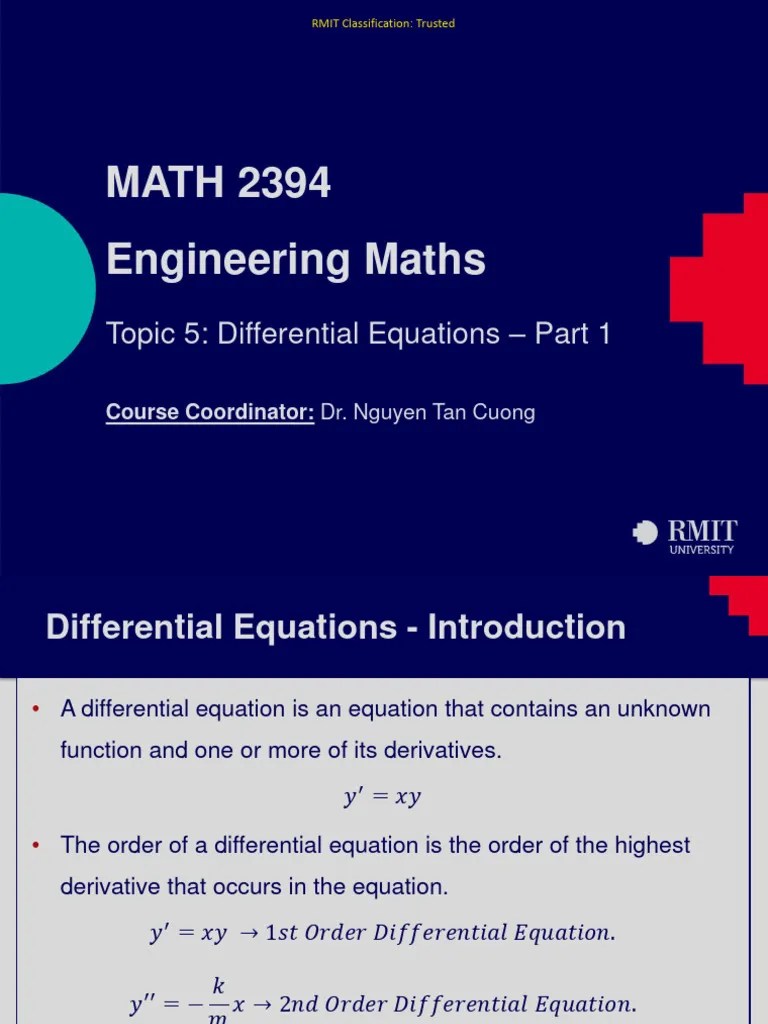 RMIT Classification: Trusted

MATH 2394

Engineering Maths

Topic 5: Differential Equations – Part 1

Course Coordinator: Dr. Nguyen Tan Cuong

RMIT UNIVERSITY

Differential Equations - Introduction

• A differential equation is an equation that contains an unknown function and one or more of its derivatives.

$y' = xy$

• The order of a differential equation is the order of the highest derivative that occurs in the equation.

$y' = xy \rightarrow 1st\ Order\ Differential\ Equation.$

$y'' = -\frac{k}{m}x \rightarrow 2nd\ Order\ Differential\ Equation.$